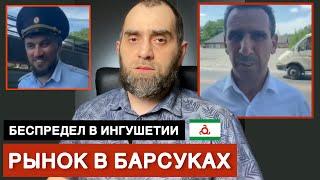 БЕСПРЕДЕЛ В ИНГУШЕТИИ

РЫНОК В БАРСУКАХ